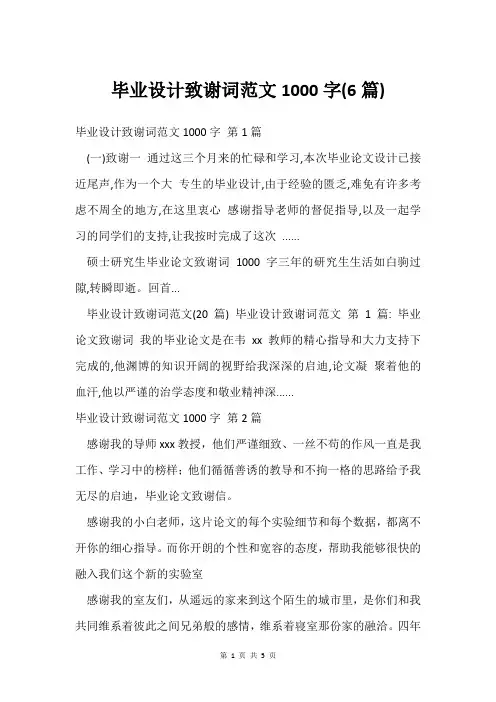 毕业设计致谢词范文 1000 字(6 篇)

毕业设计致谢词范文 1000 字 第 1 篇

(一)致谢一 通过这三个月来的忙碌和学习,本次毕业论文设计已接近尾声,作为一个大 专生的毕业设计,由于经验的匮乏,难免有许多考虑不周全的地方,在这里衷心 感谢指导老师的督促指导,以及一起学习的同学们的支持,让我按时完成了这次 ......

硕士研究生毕业论文致谢词 1000 字三年的研究生生活如白驹过隙,转瞬即逝。回首...

毕业设计致谢词范文(20 篇) 毕业设计致谢词范文 第 1 篇: 毕业论文致谢词 我的毕业论文是在韦 xx 教师的精心指导和大力支持下完成的,他渊博的知识开阔的视野给我深深的启迪,论文凝 聚着他的血汗,他以严谨的治学态度和敬业精神深......

毕业设计致谢词范文 1000 字 第 2 篇

感谢我的导师 xxx 教授，他们严谨细致、一丝不苟的作风一直是我工作、学习中的榜样；他们循循善诱的教导和不拘一格的思路给予我无尽的启迪，毕业论文致谢信。

感谢我的小白老师，这片论文的每个实验细节和每个数据，都离不开你的细心指导。而你开朗的个性和宽容的态度，帮助我能够很快的融入我们这个新的实验室

感谢我的室友们，从遥远的家来到这个陌生的城市里，是你们和我共同维系着彼此之间兄弟般的感情，维系着寝室那份家的融洽。四年

第 1 页 共 5 页